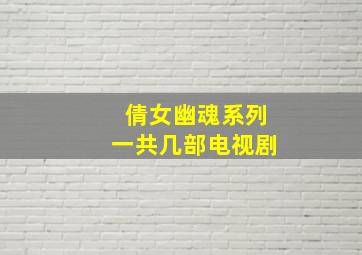 倩女幽魂系列
一共几部电视剧